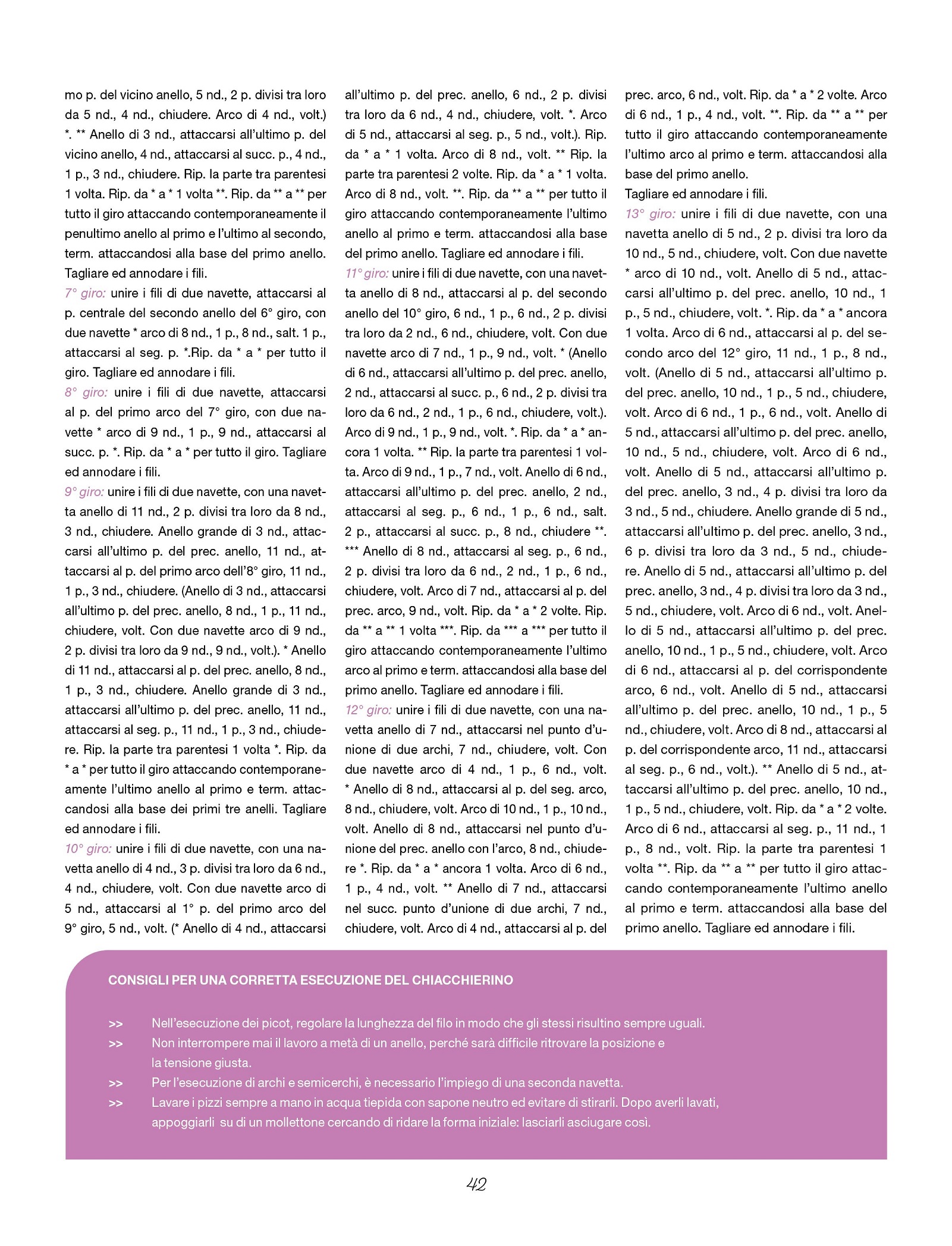 mo p. del vicino anello, 5 nd., 2 p. divisi tra loro da 5 nd., 4 nd., chiudere. Arco di 4 nd., volt.) *. ** Anello di 3 nd., attaccarsi all'ultimo p. del vicino anello, 4 nd., attaccarsi al succ. p., 4 nd., 1 p., 3 nd., chiudere. Rip. la parte tra parentesi 1 volta. Rip. da * a * 1 volta **. Rip. da ** a ** per tutto il giro attaccando contemporaneamente il penultimo anello al primo e l'ultimo al secondo, term. attaccandosi alla base del primo anello. Tagliare ed annodare i fili.
7° giro: unire i fili di due navette, attaccarsi al p. centrale del secondo anello del 6° giro, con due navette * arco di 8 nd., 1 p., 8 nd., salt. 1 p., attaccarsi al seg. p. *.Rip. da * a * per tutto il giro. Tagliare ed annodare i fili.
8° giro: unire i fili di due navette, attaccarsi al p. del primo arco del 7° giro, con due navette * arco di 9 nd., 1 p., 9 nd., attaccarsi al succ. p. *. Rip. da * a * per tutto il giro. Tagliare ed annodare i fili.
9° giro: unire i fili di due navette, con una navetta anello di 11 nd., 2 p. divisi tra loro da 8 nd., 3 nd., chiudere. Anello grande di 3 nd., attaccarsi all'ultimo p. del prec. anello, 11 nd., attaccarsi al p. del primo arco dell'8° giro, 11 nd., 1 p., 3 nd., chiudere. (Anello di 3 nd., attaccarsi all'ultimo p. del prec. anello, 8 nd., 1 p., 11 nd., chiudere, volt. Con due navette arco di 9 nd., 2 p. divisi tra loro da 9 nd., 9 nd., volt.). * Anello di 11 nd., attaccarsi al p. del prec. anello, 8 nd., 1 p., 3 nd., chiudere. Anello grande di 3 nd., attaccarsi all'ultimo p. del prec. anello, 11 nd., attaccarsi al seg. p., 11 nd., 1 p., 3 nd., chiudere. Rip. la parte tra parentesi 1 volta *. Rip. da * a * per tutto il giro attaccando contemporaneamente l'ultimo anello al primo e term. attaccandosi alla base dei primi tre anelli. Tagliare ed annodare i fili.
10° giro: unire i fili di due navette, con una navetta anello di 4 nd., 3 p. divisi tra loro da 6 nd., 4 nd., chiudere, volt. Con due navette arco di 5 nd., attaccarsi al 1° p. del primo arco del 9° giro, 5 nd., volt. (* Anello di 4 nd., attaccarsi all'ultimo p. del prec. anello, 6 nd., 2 p. divisi tra loro da 6 nd., 4 nd., chiudere, volt. *. Arco di 5 nd., attaccarsi al seg. p., 5 nd., volt.). Rip. da * a * 1 volta. Arco di 8 nd., volt. ** Rip. la parte tra parentesi 2 volte. Rip. da * a * 1 volta. Arco di 8 nd., volt. **. Rip. da ** a ** per tutto il giro attaccando contemporaneamente l'ultimo anello al primo e term. attaccandosi alla base del primo anello. Tagliare ed annodare i fili.
11° giro: unire i fili di due navette, con una navetta anello di 8 nd., attaccarsi al p. del secondo anello del 10° giro, 6 nd., 1 p., 6 nd., 2 p. divisi tra loro da 2 nd., 6 nd., chiudere, volt. Con due navette arco di 7 nd., 1 p., 9 nd., volt. * (Anello di 6 nd., attaccarsi all'ultimo p. del prec. anello, 2 nd., attaccarsi al succ. p., 6 nd., 2 p. divisi tra loro da 6 nd., 2 nd., 1 p., 6 nd., chiudere, volt.). Arco di 9 nd., 1 p., 9 nd., volt. *. Rip. da * a * ancora 1 volta. ** Rip. la parte tra parentesi 1 volta. Arco di 9 nd., 1 p., 7 nd., volt. Anello di 6 nd., attaccarsi all'ultimo p. del prec. anello, 2 nd., attaccarsi al seg. p., 6 nd., 1 p., 6 nd., salt. 2 p., attaccarsi al succ. p., 8 nd., chiudere **. *** Anello di 8 nd., attaccarsi al seg. p., 6 nd., 2 p. divisi tra loro da 6 nd., 2 nd., 1 p., 6 nd., chiudere, volt. Arco di 7 nd., attaccarsi al p. del prec. arco, 9 nd., volt. Rip. da * a * 2 volte. Rip. da ** a ** 1 volta ***. Rip. da *** a *** per tutto il giro attaccando contemporaneamente l'ultimo arco al primo e term. attaccandosi alla base del primo anello. Tagliare ed annodare i fili.
12° giro: unire i fili di due navette, con una navetta anello di 7 nd., attaccarsi nel punto d'unione di due archi, 7 nd., chiudere, volt. Con due navette arco di 4 nd., 1 p., 6 nd., volt. * Anello di 8 nd., attaccarsi al p. del seg. arco, 8 nd., chiudere, volt. Arco di 10 nd., 1 p., 10 nd., volt. Anello di 8 nd., attaccarsi nel punto d'unione del prec. anello con l'arco, 8 nd., chiudere *. Rip. da * a * ancora 1 volta. Arco di 6 nd., 1 p., 4 nd., volt. ** Anello di 7 nd., attaccarsi nel succ. punto d'unione di due archi, 7 nd., chiudere, volt. Arco di 4 nd., attaccarsi al p. del prec. arco, 6 nd., volt. Rip. da * a * 2 volte. Arco di 6 nd., 1 p., 4 nd., volt. **. Rip. da ** a ** per tutto il giro attaccando contemporaneamente l'ultimo arco al primo e term. attaccandosi alla base del primo anello.
Tagliare ed annodare i fili.
13° giro: unire i fili di due navette, con una navetta anello di 5 nd., 2 p. divisi tra loro da 10 nd., 5 nd., chiudere, volt. Con due navette * arco di 10 nd., volt. Anello di 5 nd., attaccarsi all'ultimo p. del prec. anello, 10 nd., 1 p., 5 nd., chiudere, volt. *. Rip. da * a * ancora 1 volta. Arco di 6 nd., attaccarsi al p. del secondo arco del 12° giro, 11 nd., 1 p., 8 nd., volt. (Anello di 5 nd., attaccarsi all'ultimo p. del prec. anello, 10 nd., 1 p., 5 nd., chiudere, volt. Arco di 6 nd., 1 p., 6 nd., volt. Anello di 5 nd., attaccarsi all'ultimo p. del prec. anello, 10 nd., 5 nd., chiudere, volt. Arco di 6 nd., volt. Anello di 5 nd., attaccarsi all'ultimo p. del prec. anello, 3 nd., 4 p. divisi tra loro da 3 nd., 5 nd., chiudere. Anello grande di 5 nd., attaccarsi all'ultimo p. del prec. anello, 3 nd., 6 p. divisi tra loro da 3 nd., 5 nd., chiudere. Anello di 5 nd., attaccarsi all'ultimo p. del prec. anello, 3 nd., 4 p. divisi tra loro da 3 nd., 5 nd., chiudere, volt. Arco di 6 nd., volt. Anello di 5 nd., attaccarsi all'ultimo p. del prec. anello, 10 nd., 1 p., 5 nd., chiudere, volt. Arco di 6 nd., attaccarsi al p. del corrispondente arco, 6 nd., volt. Anello di 5 nd., attaccarsi all'ultimo p. del prec. anello, 10 nd., 1 p., 5 nd., chiudere, volt. Arco di 8 nd., attaccarsi al p. del corrispondente arco, 11 nd., attaccarsi al seg. p., 6 nd., volt.). ** Anello di 5 nd., attaccarsi all'ultimo p. del prec. anello, 10 nd., 1 p., 5 nd., chiudere, volt. Rip. da * a * 2 volte. Arco di 6 nd., attaccarsi al seg. p., 11 nd., 1 p., 8 nd., volt. Rip. la parte tra parentesi 1 volta **. Rip. da ** a ** per tutto il giro attaccando contemporaneamente l'ultimo anello al primo e term. attaccandosi alla base del primo anello. Tagliare ed annodare i fili.

CONSIGLI PER UNA CORRETTA ESECUZIONE DEL CHIACCHIERINO

>> Nell'esecuzione dei picot, regolare la lunghezza del filo in modo che gli stessi risultino sempre uguali.
>> Non interrompere mai il lavoro a metà di un anello, perché sarà difficile ritrovare la posizione e la tensione giusta.
>> Per l'esecuzione di archi e semicerchi, è necessario l'impiego di una seconda navetta.
>> Lavare i pizzi sempre a mano in acqua tiepida con sapone neutro ed evitare di stirarli. Dopo averli lavati, appoggiarli su di un mollettone cercando di ridare la forma iniziale: lasciarli asciugare così.

42